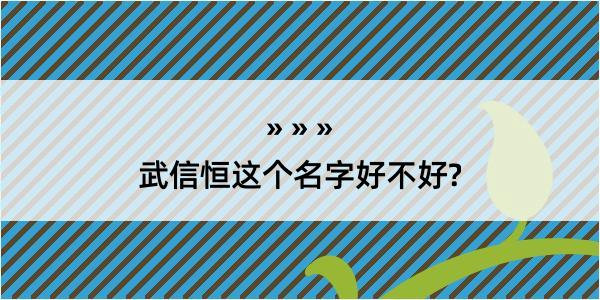 » » »

武信恒这个名字好不好?